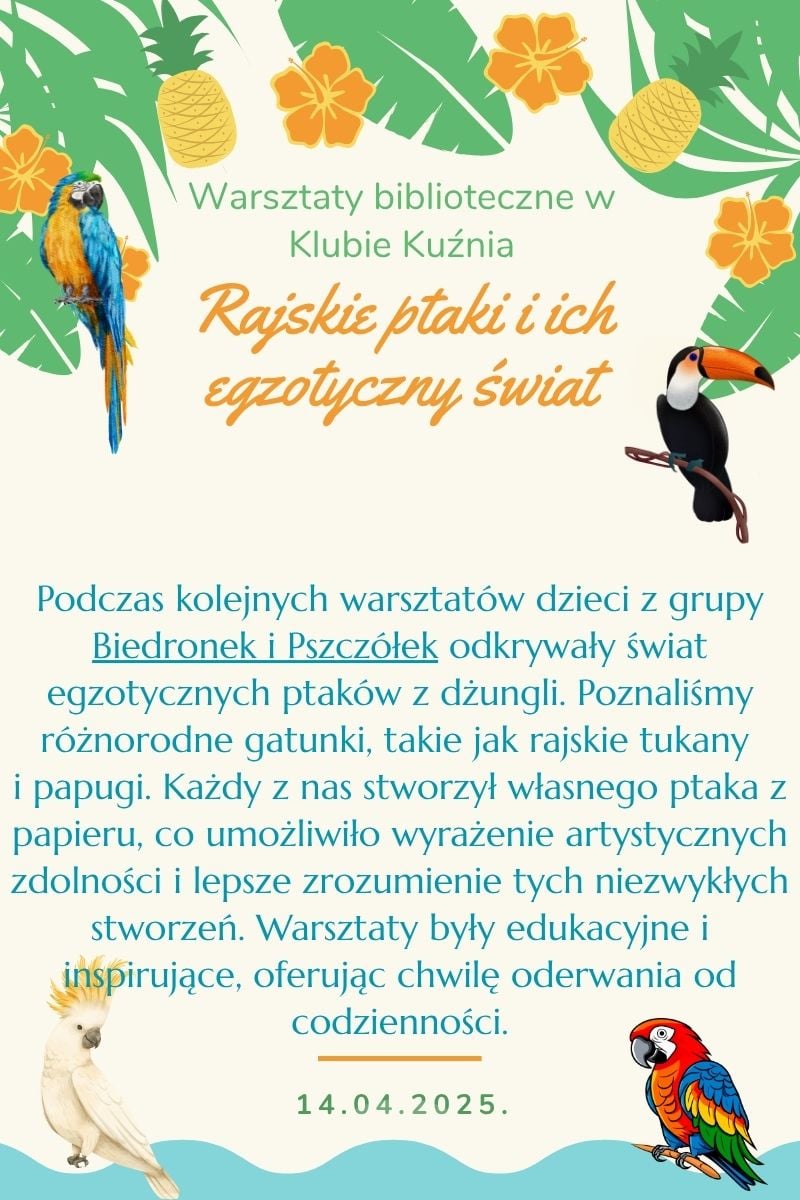 Warsztaty biblioteczne w Klubie Kuźnia

Rajskie ptaki i ich egzotyczny świat

Podczas kolejnych warsztatów dzieci z grupy Biedronek i Pszczółek odkrywały świat egzotycznych ptaków z dżungli. Poznaliśmy różnorodne gatunki, takie jak rajskie tukany i papugi. Każdy z nas stworzył własnego ptaka z papieru, co umożliwiło wyrażenie artystycznych zdolności i lepsze zrozumienie tych niezwykłych stworzeń. Warsztaty były edukacyjne i inspirujące, oferując chwilę oderwania od codzienności.

14.04.2025.